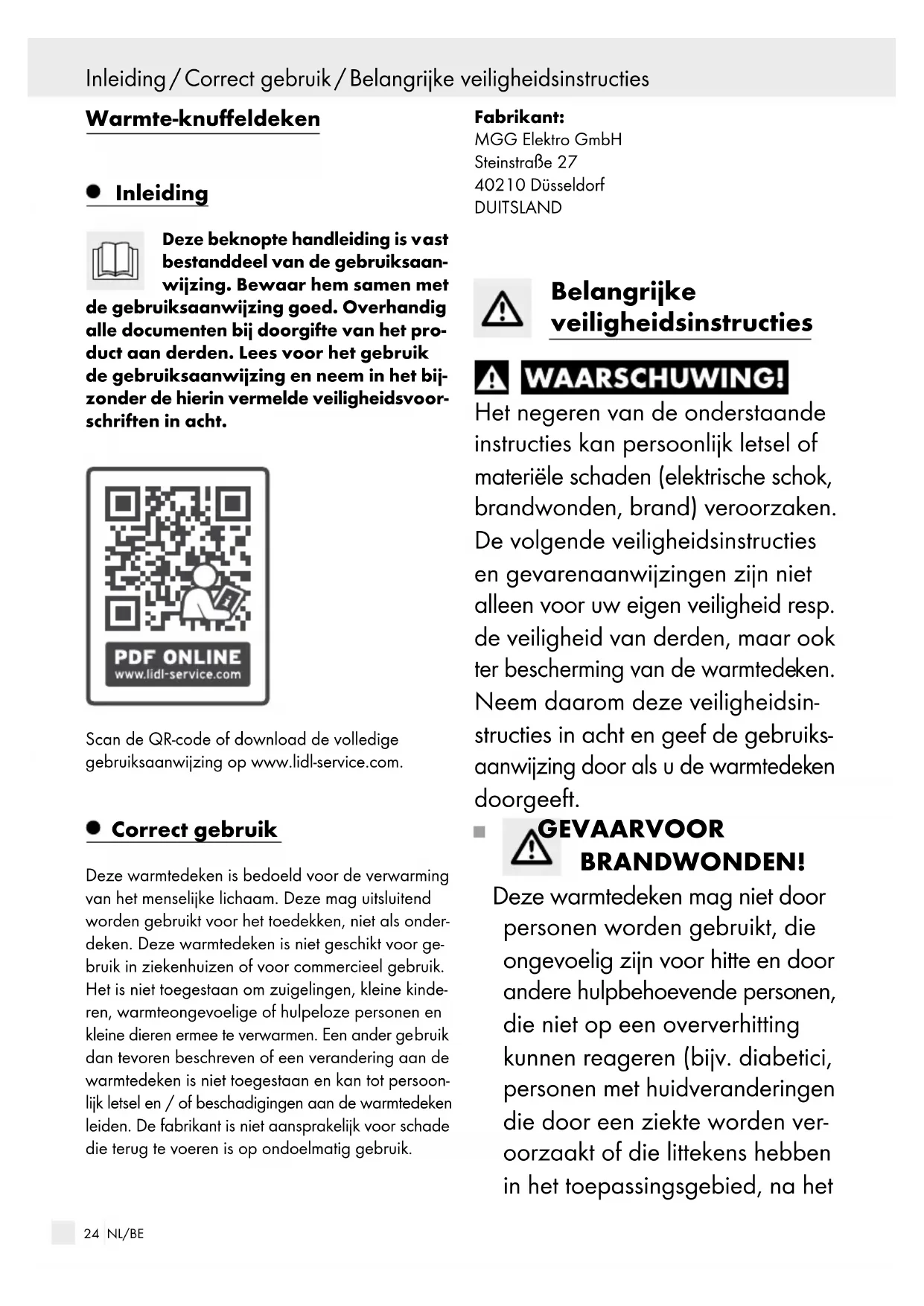 Inleiding / Correct gebruik / Belangrijke veiligheidsinstructies

Warmte-knuffeldeken

Inleiding

Deze beknopte handleiding is vast bestanddeel van de gebruiksaanwijzing. Bewaar hem samen met de gebruiksaanwijzing goed. Overhandig alle documenten bij doorgifte van het product aan derden. Lees voor het gebruik de gebruiksaanwijzing en neem in het bijzonder de hierin vermelde veiligheidsvoorschriften in acht.

PDF ONLINE
www.lidl-service.com

Scan de QR-code of download de volledige gebruiksaanwijzing op www.lidl-service.com.

Correct gebruik

Deze warmtedeken is bedoeld voor de verwarming van het menselijke lichaam. Deze mag uitsluitend worden gebruikt voor het toedekken, niet als onderdeken. Deze warmtedeken is niet geschikt voor gebruik in ziekenhuizen of voor commercieel gebruik. Het is niet toegestaan om zuigelingen, kleine kinderen, warmteongevoelige of hulpeloze personen en kleine dieren ermee te verwarmen. Een ander gebruik dan tevoren beschreven of een verandering aan de warmtedeken is niet toegestaan en kan tot persoonlijk letsel en / of beschadigingen aan de warmtedeken leiden. De fabrikant is niet aansprakelijk voor schade die terug te voeren is op ondoelmatig gebruik.

Fabrikant:
MGG Elektro GmbH
Steinstraße 27
40210 Düsseldorf
DUITSLAND

Belangrijke veiligheidsinstructies

WAARSCHUWING!
Het negeren van de onderstaande instructies kan persoonlijk letsel of materiële schaden (elektrische schok, brandwonden, brand) veroorzaken. De volgende veiligheidsinstructies en gevarenaanwijzingen zijn niet alleen voor uw eigen veiligheid resp. de veiligheid van derden, maar ook ter bescherming van de warmtedeken. Neem daarom deze veiligheidsinstructies in acht en geef de gebruiksaanwijzing door als u de warmtedeken doorgeeft.

GEVAARVOOR BRANDWONDEN!
Deze warmtedeken mag niet door personen worden gebruikt, die ongevoelig zijn voor hitte en door andere hulpbehoevende personen, die niet op een oververhitting kunnen reageren (bijv. diabetici, personen met huidveranderingen die door een ziekte worden veroorzaakt of die littekens hebben in het toepassingsgebied, na het

24 NL/BE